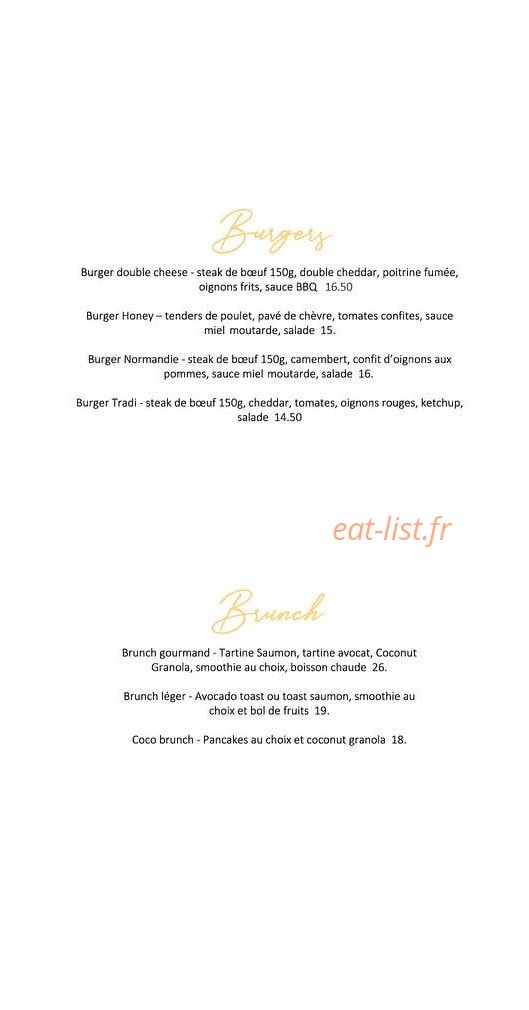 Burgers

Burger double cheese - steak de bœuf 150g, double cheddar, poitrine fumée, oignons frits, sauce BBQ 16.50

Burger Honey – tenders de poulet, pavé de chèvre, tomates confites, sauce miel moutarde, salade 15.

Burger Normandie - steak de bœuf 150g, camembert, confit d'oignons aux pommes, sauce miel moutarde, salade 16.

Burger Tradi - steak de bœuf 150g, cheddar, tomates, oignons rouges, ketchup, salade 14.50

eat-list.fr

Brunch

Brunch gourmand - Tartine Saumon, tartine avocat, Coconut Granola, smoothie au choix, boisson chaude 26.

Brunch léger - Avocado toast ou toast saumon, smoothie au choix et bol de fruits 19.

Coco brunch - Pancakes au choix et coconut granola 18.